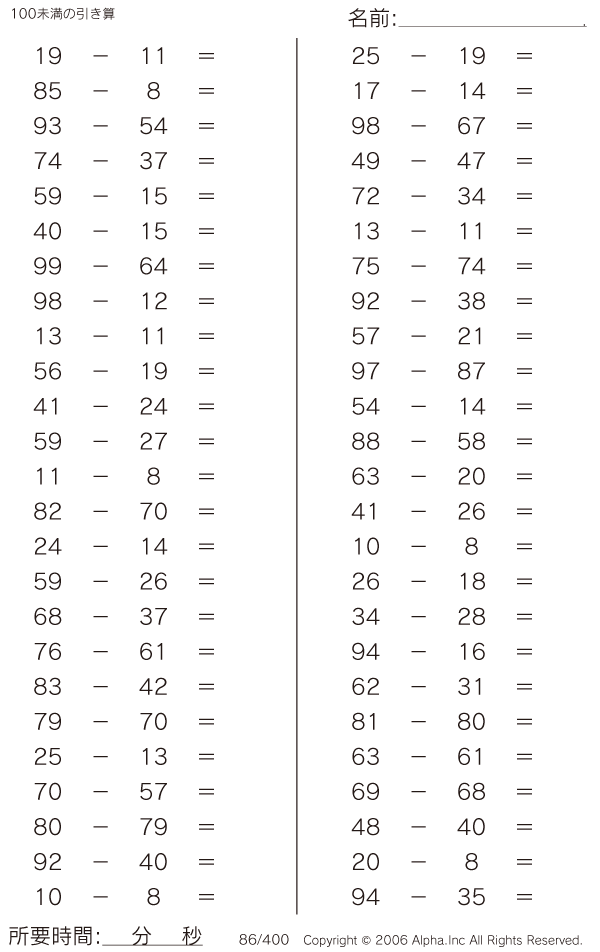 100未満の引き算

名前:

$19 - 11 =$
$85 - 8 =$
$93 - 54 =$
$74 - 37 =$
$59 - 15 =$
$40 - 15 =$
$99 - 64 =$
$98 - 12 =$
$13 - 11 =$
$56 - 19 =$
$41 - 24 =$
$59 - 27 =$
$11 - 8 =$
$82 - 70 =$
$24 - 14 =$
$59 - 26 =$
$68 - 37 =$
$76 - 61 =$
$83 - 42 =$
$79 - 70 =$
$25 - 13 =$
$70 - 57 =$
$80 - 79 =$
$92 - 40 =$
$10 - 8 =$

$25 - 19 =$
$17 - 14 =$
$98 - 67 =$
$49 - 47 =$
$72 - 34 =$
$13 - 11 =$
$75 - 74 =$
$92 - 38 =$
$57 - 21 =$
$97 - 87 =$
$54 - 14 =$
$88 - 58 =$
$63 - 20 =$
$41 - 26 =$
$10 - 8 =$
$26 - 18 =$
$34 - 28 =$
$94 - 16 =$
$62 - 31 =$
$81 - 80 =$
$63 - 61 =$
$69 - 68 =$
$48 - 40 =$
$20 - 8 =$
$94 - 35 =$

所要時間: 分 秒

86/400 Copyright © 2006 Alpha.Inc All Rights Reserved.